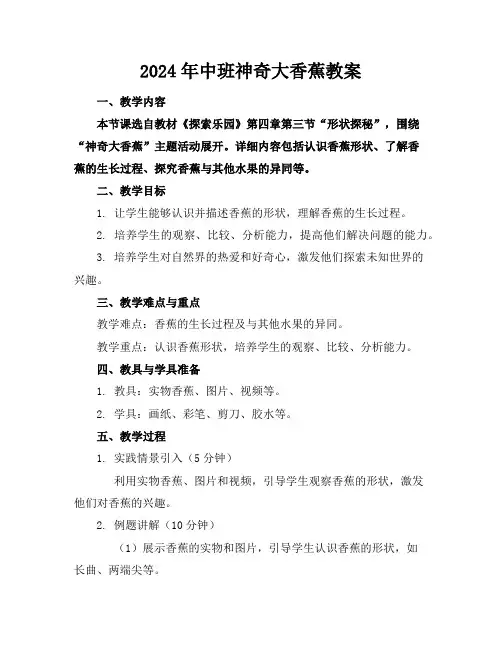 2024年中班神奇大香蕉教案

一、教学内容

本节课选自教材《探索乐园》第四章第三节“形状探秘”，围绕“神奇大香蕉”主题活动展开。详细内容包括认识香蕉形状、了解香蕉的生长过程、探究香蕉与其他水果的异同等。

二、教学目标

1. 让学生能够认识并描述香蕉的形状，理解香蕉的生长过程。

2. 培养学生的观察、比较、分析能力，提高他们解决问题的能力。

3. 培养学生对自然界的热爱和好奇心，激发他们探索未知世界的兴趣。

三、教学难点与重点

教学难点：香蕉的生长过程及与其他水果的异同。

教学重点：认识香蕉形状，培养学生的观察、比较、分析能力。

四、教具与学具准备

1. 教具：实物香蕉、图片、视频等。

2. 学具：画纸、彩笔、剪刀、胶水等。

五、教学过程

1. 实践情景引入（5分钟）

利用实物香蕉、图片和视频，引导学生观察香蕉的形状，激发他们对香蕉的兴趣。

2. 例题讲解（10分钟）

（1）展示香蕉的实物和图片，引导学生认识香蕉的形状，如长曲、两端尖等。